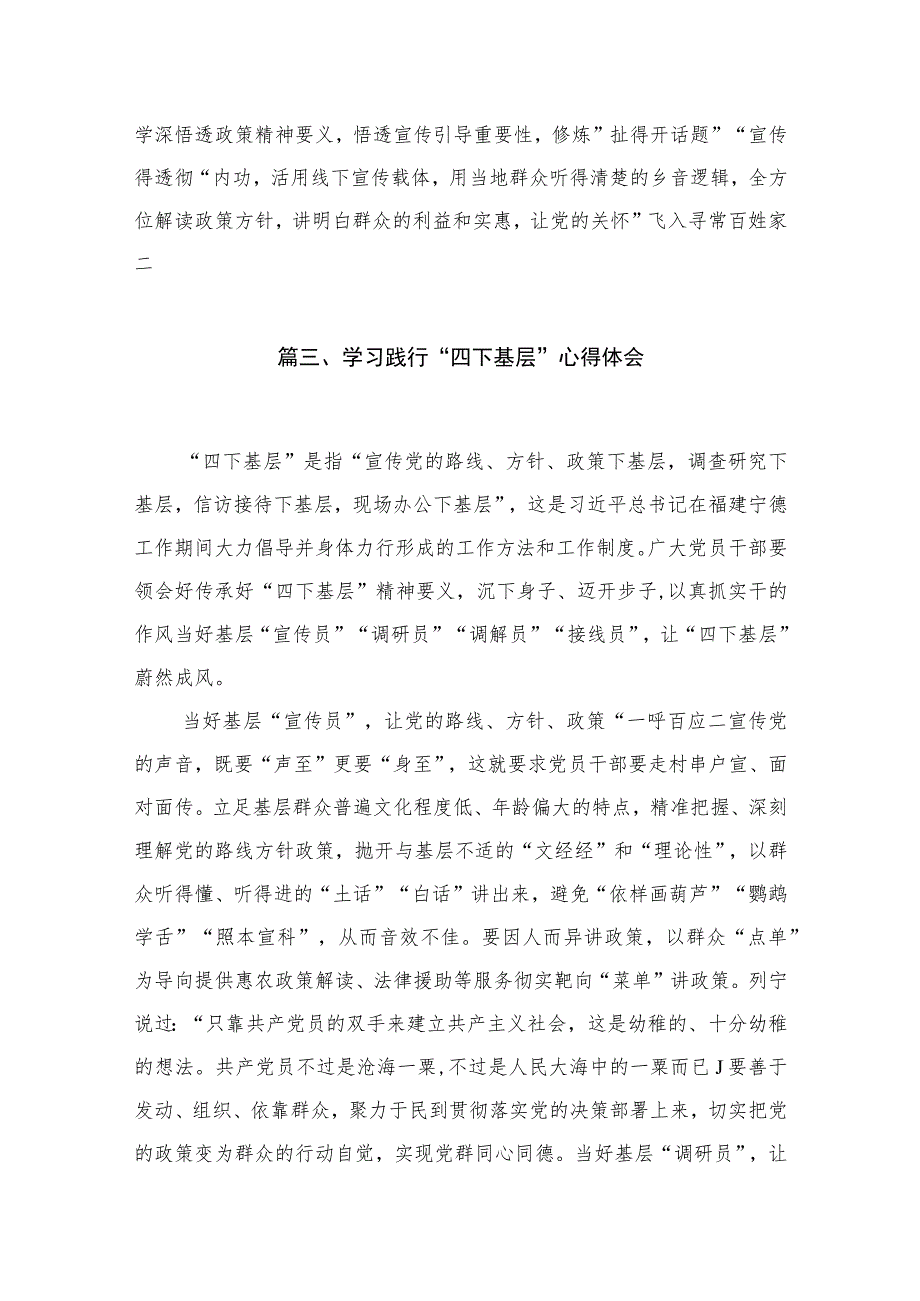 学深悟透政策精神要义，悟透宣传引导重要性，修炼”扯得开话题”“宣传得透彻“内功，活用线下宣传载体，用当地群众听得清楚的乡音逻辑，全方位解读政策方针，讲明白群众的利益和实惠，让党的关怀”飞入寻常百姓家二

篇三、学习践行“四下基层”心得体会

“四下基层”是指“宣传党的路线、方针、政策下基层，调查研究下基层，信访接待下基层，现场办公下基层”，这是习近平总书记在福建宁德工作期间大力倡导并身体力行形成的工作方法和工作制度。广大党员干部要领会好传承好“四下基层”精神要义，沉下身子、迈开步子,以真抓实干的作风当好基层“宣传员”“调研员”“调解员”“接线员”，让“四下基层”蔚然成风。

当好基层“宣传员”，让党的路线、方针、政策“一呼百应二宣传党的声音，既要“声至”更要“身至”，这就要求党员干部要走村串户宣、面对面传。立足基层群众普遍文化程度低、年龄偏大的特点，精准把握、深刻理解党的路线方针政策，抛开与基层不适的“文经经”和“理论性”，以群众听得懂、听得进的“土话”“白话”讲出来，避免“依样画葫芦”“鹦鹉学舌”“照本宣科”，从而音效不佳。要因人而异讲政策，以群众“点单”为导向提供惠农政策解读、法律援助等服务彻实靶向“菜单”讲政策。列宁说过：“只靠共产党员的双手来建立共产主义社会，这是幼稚的、十分幼稚的想法。共产党员不过是沧海一粟,不过是人民大海中的一粟而已J要善于发动、组织、依靠群众，聚力于民到贯彻落实党的决策部署上来，切实把党的政策变为群众的行动自觉，实现党群同心同德。当好基层“调研员”，让